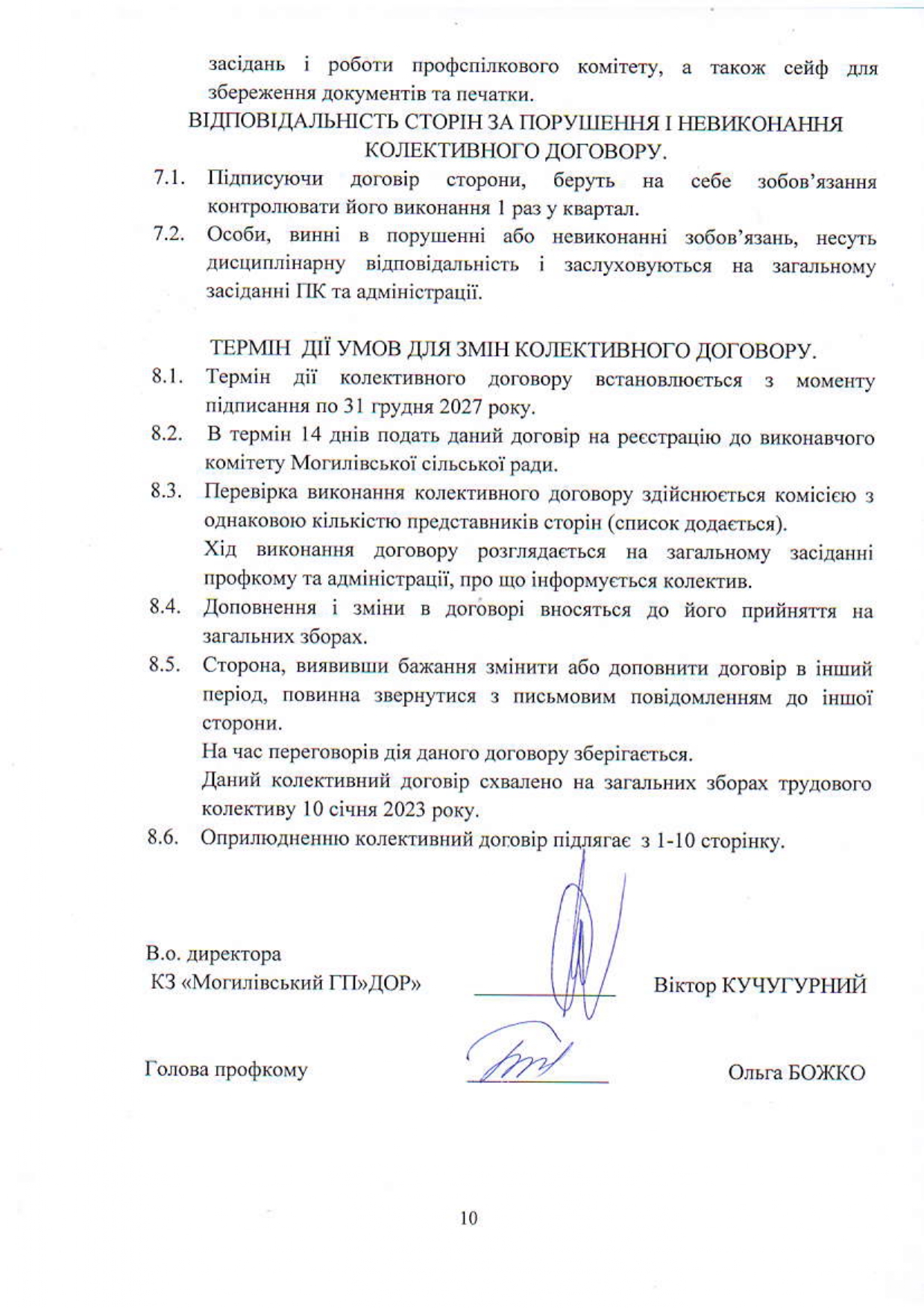 засідань і роботи профспілкового комітету, а також сейф для збереження документів та печатки.

ВІДПОВІДАЛЬНІСТЬ СТОРІН ЗА ПОРУШЕННЯ І НЕВИКОНАННЯ КОЛЕКТИВНОГО ДОГОВОРУ.

7.1. Підписуючи договір сторони, беруть на себе зобов'язання контролювати його виконання 1 раз у квартал.

7.2. Особи, винні в порушенні або невиконанні зобов'язань, несуть дисциплінарну відповідальність і заслуховуються на загальному засіданні ПК та адміністрації.

ТЕРМІН ДІЇ УМОВ ДЛЯ ЗМІН КОЛЕКТИВНОГО ДОГОВОРУ.

8.1. Термін дії колективного договору встановлюється з моменту підписання по 31 грудня 2027 року.

8.2. В термін 14 днів подать даний договір на реєстрацію до виконавчого комітету Могилівської сільської ради.

8.3. Перевірка виконання колективного договору здійснюється комісією з однаковою кількістю представників сторін (список додається).
Хід виконання договору розглядається на загальному засіданні профкому та адміністрації, про що інформується колектив.

8.4. Доповнення і зміни в договорі вносяться до його прийняття на загальних зборах.

8.5. Сторона, виявивши бажання змінити або доповнити договір в інший період, повинна звернутися з письмовим повідомленням до іншої сторони.
На час переговорів дія даного договору зберігається.
Даний колективний договір схвалено на загальних зборах трудового колективу 10 січня 2023 року.

8.6. Оприлюдненню колективний договір підлягає з 1-10 сторінку.

В.о. директора
КЗ «Могилівський ГП»ДОР» Віктор КУЧУГУРНИЙ

Голова профкому Ольга БОЖКО

10